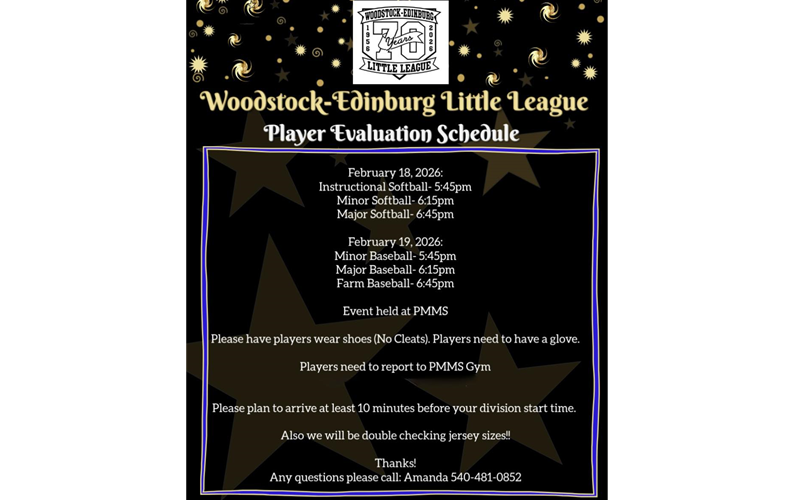 WOODSTOCK-EDINBURG
1956
70
Years
2026
LITTLE LEAGUE

Woodstock-Edinburg Little League

Player Evaluation Schedule

February 18, 2026:
Instructional Softball- 5:45pm
Minor Softball- 6:15pm
Major Softball- 6:45pm

February 19, 2026:
Minor Baseball- 5:45pm
Major Baseball- 6:15pm
Farm Baseball- 6:45pm

Event held at PMMS

Please have players wear shoes (No Cleats). Players need to have a glove.

Players need to report to PMMS Gym

Please plan to arrive at least 10 minutes before your division start time.

Also we will be double checking jersey sizes!!

Thanks!
Any questions please call: Amanda 540-481-0852